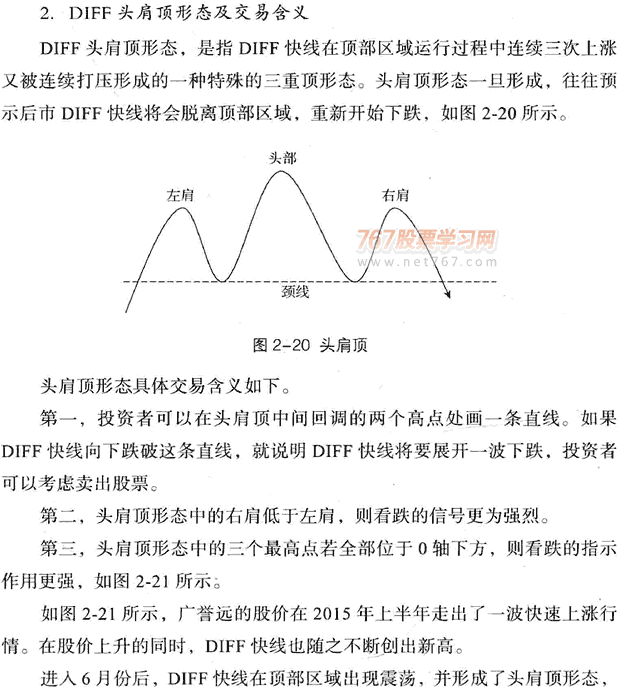 2. DIFF 头肩顶形态及交易含义

DIFF 头肩顶形态，是指 DIFF 快线在顶部区域运行过程中连续三次上涨又被连续打压形成的一种特殊的三重顶形态。头肩顶形态一旦形成，往往预示后市 DIFF 快线将会脱离顶部区域，重新开始下跌，如图 2-20 所示。

头部

左肩

右肩

767股票学习网
www.net767.com

颈线

图 2-20 头肩顶

头肩顶形态具体交易含义如下。

第一，投资者可以在头肩顶中间回调的两个高点处画一条直线。如果 DIFF 快线向下跌破这条直线，就说明 DIFF 快线将要展开一波下跌，投资者可以考虑卖出股票。

第二，头肩顶形态中的右肩低于左肩，则看跌的信号更为强烈。

第三，头肩顶形态中的三个最高点若全部位于 0 轴下方，则看跌的指示作用更强，如图 2-21 所示。

如图 2-21 所示，广誉远的股价在 2015 年上半年走出了一波快速上涨行情。在股价上升的同时，DIFF 快线也随之不断创出新高。

进入 6 月份后，DIFF 快线在顶部区域出现震荡，并形成了头肩顶形态，